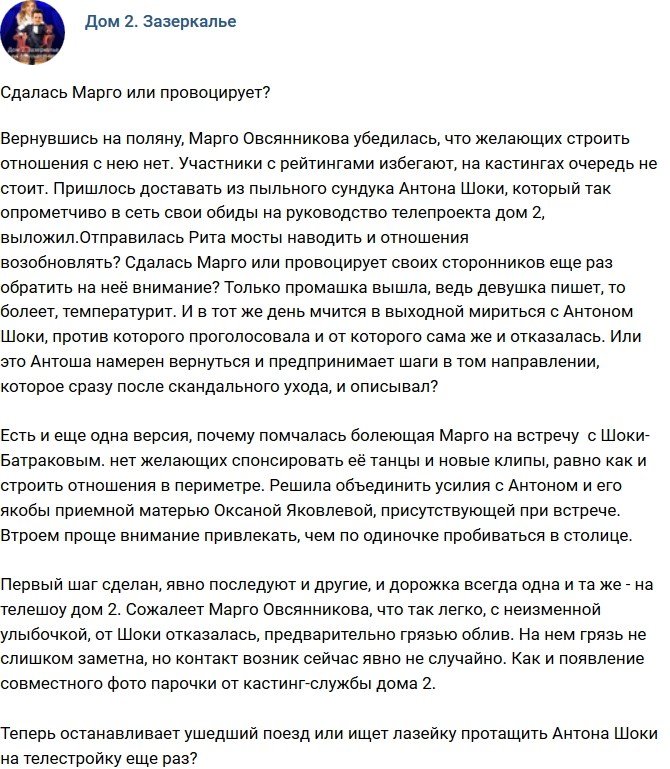 Дом 2. Зазеркалье

Сдалась Марго или провоцирует?

Вернувшись на поляну, Марго Овсянникова убедилась, что желающих строить отношения с нею нет. Участники с рейтингами избегают, на кастингах очередь не стоит. Пришлось доставать из пыльного сундука Антона Шоки, который так опрометчиво в сеть свои обиды на руководство телепроекта дом 2, выложил.Отправилась Рита мосты наводить и отношения возобновлять? Сдалась Марго или провоцирует своих сторонников еще раз обратить на неё внимание? Только промашка вышла, ведь девушка пишет, то болеет, температурит. И в тот же день мчится в выходной мириться с Антоном Шоки, против которого проголосовала и от которого сама же и отказалась. Или это Антоша намерен вернуться и предпринимает шаги в том направлении, которое сразу после скандального ухода, и описывал?

Есть и еще одна версия, почему помчалась болеющая Марго на встречу с Шоки-Батраковым. нет желающих спонсировать её танцы и новые клипы, равно как и строить отношения в периметре. Решила объединить усилия с Антоном и его якобы приемной матерью Оксаной Яковлевой, присутствующей при встрече. Втроем проще внимание привлекать, чем по одиночке пробиваться в столице.

Первый шаг сделан, явно последуют и другие, и дорожка всегда одна и та же - на телешоу дом 2. Сожалеет Марго Овсянникова, что так легко, с неизменной улыбочкой, от Шоки отказалась, предварительно грязью облив. На нем грязь не слишком заметна, но контакт возник сейчас явно не случайно. Как и появление совместного фото парочки от кастинг-службы дома 2.

Теперь останавливает ушедший поезд или ищет лазейку протащить Антона Шоки на телестройку еще раз?